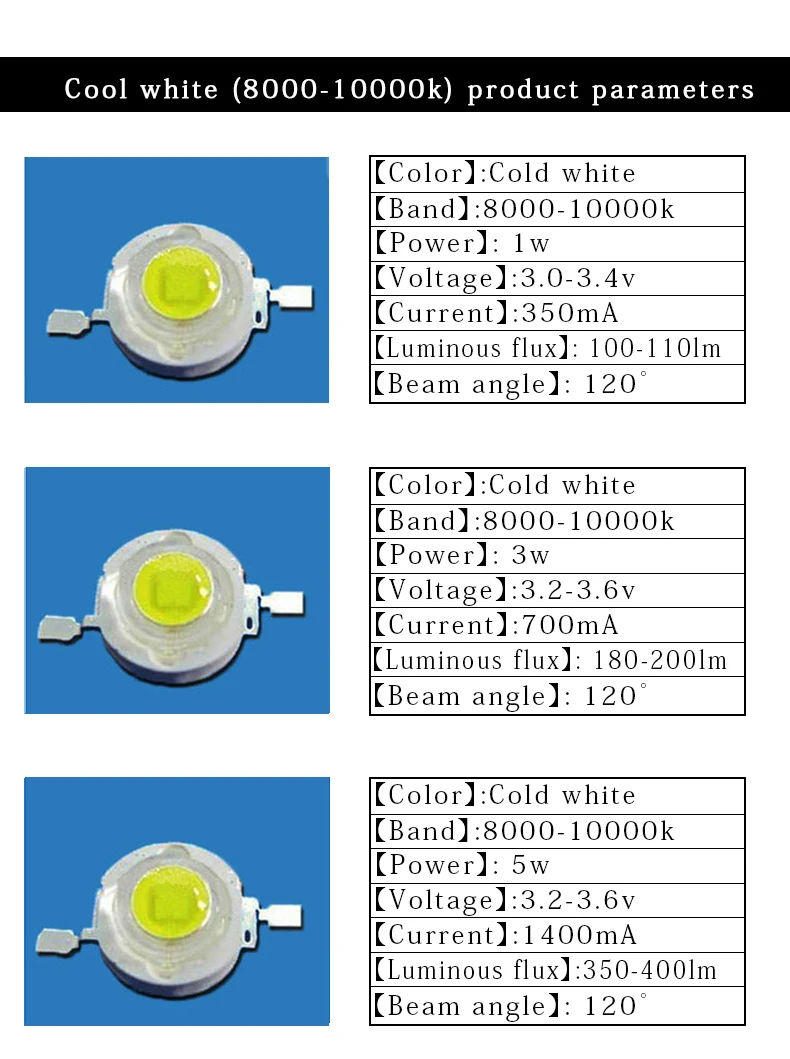 Cool white (8000-10000k) product parameters

【Color】:Cold white
【Band】:8000-10000k
【Power】: 1w
【Voltage】:3.0-3.4v
【Current】:350mA
【Luminous flux】: 100-110lm
【Beam angle】: 120°

【Color】:Cold white
【Band】:8000-10000k
【Power】: 3w
【Voltage】:3.2-3.6v
【Current】:700mA
【Luminous flux】: 180-200lm
【Beam angle】: 120°

【Color】:Cold white
【Band】:8000-10000k
【Power】: 5w
【Voltage】:3.2-3.6v
【Current】:1400mA
【Luminous flux】:350-400lm
【Beam angle】: 120°